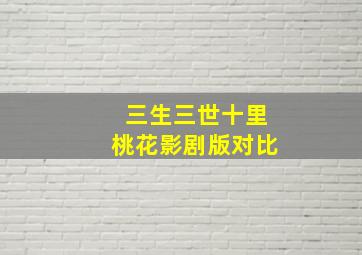 三生三世十里
桃花影剧版对比